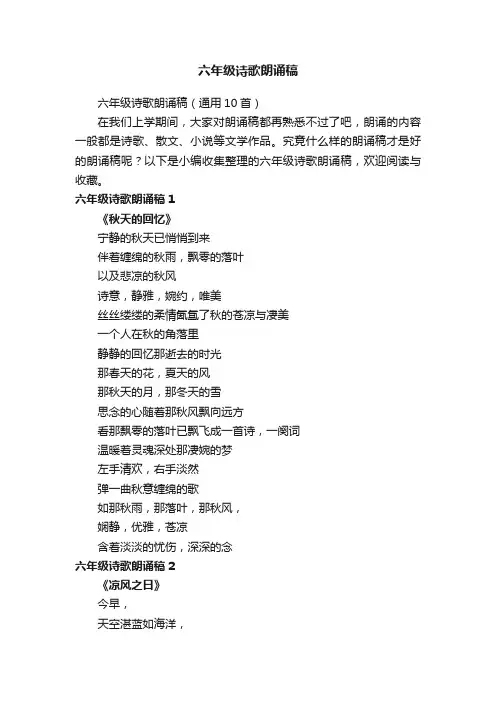 六年级诗歌朗诵稿

六年级诗歌朗诵稿（通用10首）

在我们上学期间，大家对朗诵稿都再熟悉不过了吧，朗诵的内容一般都是诗歌、散文、小说等文学作品。究竟什么样的朗诵稿才是好的朗诵稿呢？以下是小编收集整理的六年级诗歌朗诵稿，欢迎阅读与收藏。

六年级诗歌朗诵稿1

《秋天的回忆》

宁静的秋天已悄悄到来
伴着缠绵的秋雨，飘零的落叶
以及悲凉的秋风
诗意，静雅，婉约，唯美
丝丝缕缕的柔情氤氲了秋的苍凉与凄美
一个人在秋的角落里
静静的回忆那逝去的时光
那春天的花，夏天的风
那秋天的月，那冬天的雪
思念的心随着那秋风飘向远方
看那飘零的落叶已飘飞成一首诗，一阕词
温暖着灵魂深处那凄婉的梦
左手清欢，右手淡然
弹一曲秋意缠绵的歌
如那秋雨，那落叶，那秋风，
娴静，优雅，苍凉
含着淡淡的忧伤，深深的念

六年级诗歌朗诵稿2

《凉风之日》

今早，
天空湛蓝如海洋，